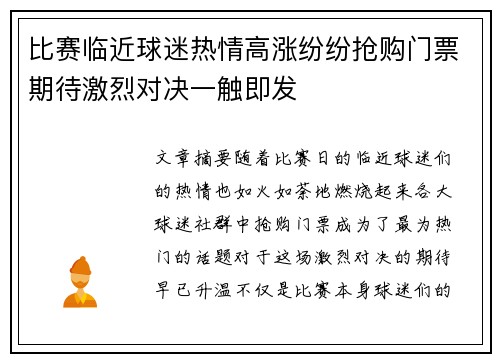 比赛临近球迷热情高涨纷纷抢购门票期待激烈对决一触即发

文章摘要随着比赛日的临近球迷们的热情也如火如荼地燃烧起来各大球迷社群中抢购门票成为了最为热门的话题对于这场激烈对决的期待早已升温不仅是比赛本身球迷们的